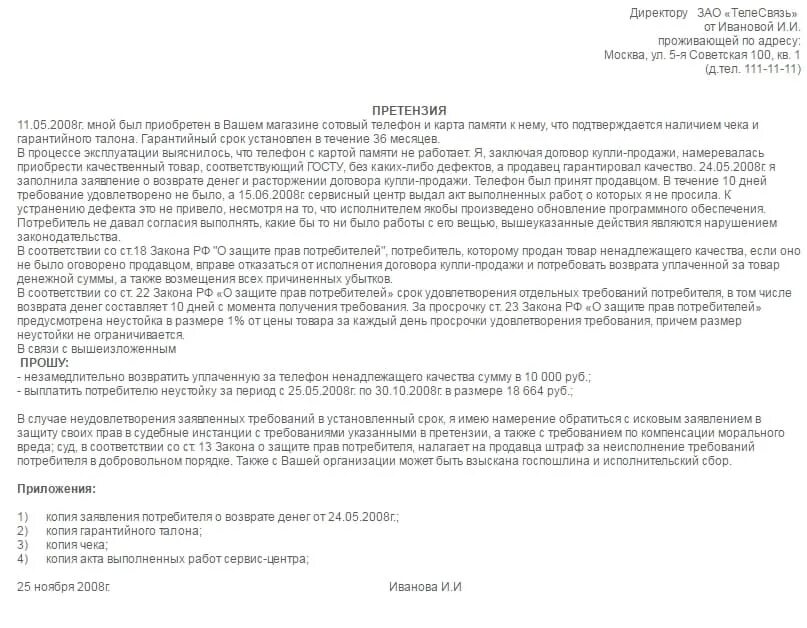 Директору ЗАО «ТелеСвязь»
от Ивановой И.И.
проживающей по адресу:
Москва, ул. 5-я Советская 100, кв. 1
(д.тел. 111-11-11)

ПРЕТЕНЗИЯ

11.05.2008г. мной был приобретен в Вашем магазине сотовый телефон и карта памяти к нему, что подтверждается наличием чека и гарантийного талона. Гарантийный срок установлен в течение 36 месяцев.
В процессе эксплуатации выяснилось, что телефон с картой памяти не работает. Я, заключая договор купли-продажи, намеревалась приобрести качественный товар, соответствующий ГОСТУ, без каких-либо дефектов, а продавец гарантировал качество. 24.05.2008г. я заполнила заявление о возврате денег и расторжении договора купли-продажи. Телефон был принят продавцом. В течение 10 дней требование удовлетворено не было, а 15.06.2008г. сервисный центр выдал акт выполненных работ, о которых я не просила. К устранению дефекта это не привело, несмотря на то, что исполнителем якобы произведено обновление программного обеспечения. Потребитель не давал согласия выполнять, какие бы то ни было работы с его вещью, вышеуказанные действия являются нарушением законодательства.
В соответствии со ст.18 Закона РФ "О защите прав потребителей", потребитель, которому продан товар ненадлежащего качества, если оно не было оговорено продавцом, вправе отказаться от исполнения договора купли-продажи и потребовать возврата уплаченной за товар денежной суммы, а также возмещения всех причиненных убытков.
В соответствии со ст. 22 Закона РФ «О защите прав потребителей» срок удовлетворения отдельных требований потребителя, в том числе возврата денег составляет 10 дней с момента получения требования. За просрочку ст. 23 Закона РФ «О защите прав потребителей» предусмотрена неустойка в размере 1% от цены товара за каждый день просрочки удовлетворения требования, причем размер неустойки не ограничивается.
В связи с вышеизложенным
ПРОШУ:
- незамедлительно возвратить уплаченную за телефон ненадлежащего качества сумму в 10 000 руб.;
- выплатить потребителю неустойку за период с 25.05.2008г. по 30.10.2008г. в размере 18 664 руб.;

В случае неудовлетворения заявленных требований в установленный срок, я имею намерение обратиться с исковым заявлением в защиту своих прав в судебные инстанции с требованиями указанными в претензии, а также с требованием по компенсации морального вреда; суд, в соответствии со ст. 13 Закона о защите прав потребителя, налагает на продавца штраф за неисполнение требований потребителя в добровольном порядке. Также с Вашей организации может быть взыскана госпошлина и исполнительский сбор.

Приложения:

1) копия заявления потребителя о возврате денег от 24.05.2008г.;
2) копия гарантийного талона;
3) копия чека;
4) копия акта выполненных работ сервис-центра;

25 ноября 2008г.

Иванова И.И